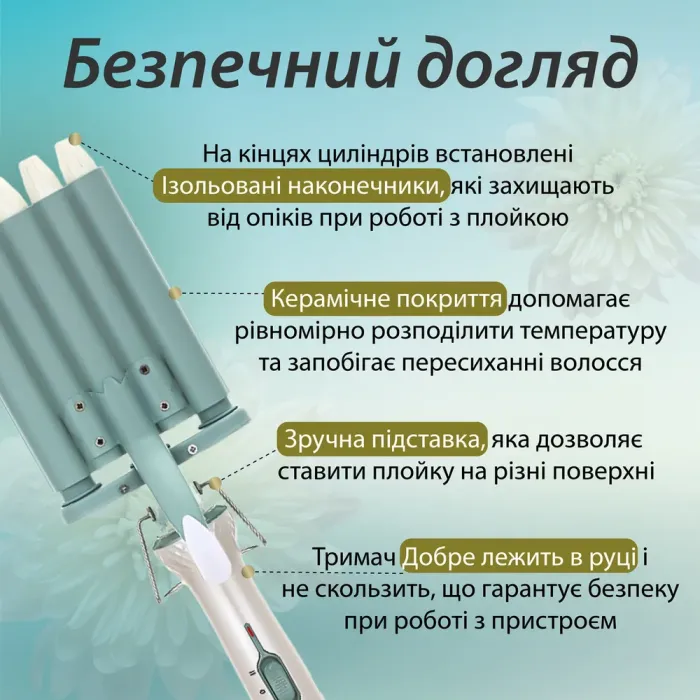 Безпечний догляд

На кінцях циліндрів встановлені Ізольовані наконечники, які захищають від опіків при роботі з плойкою

Керамічне покриття допомагає рівномірно розподілити температуру та запобігає пересиханні волосся

Зручна підставка, яка дозволяє ставити плойку на різні поверхні

Тримач Добре лежить в руці і не скользить, що гарантує безпеку при роботі з пристроєм